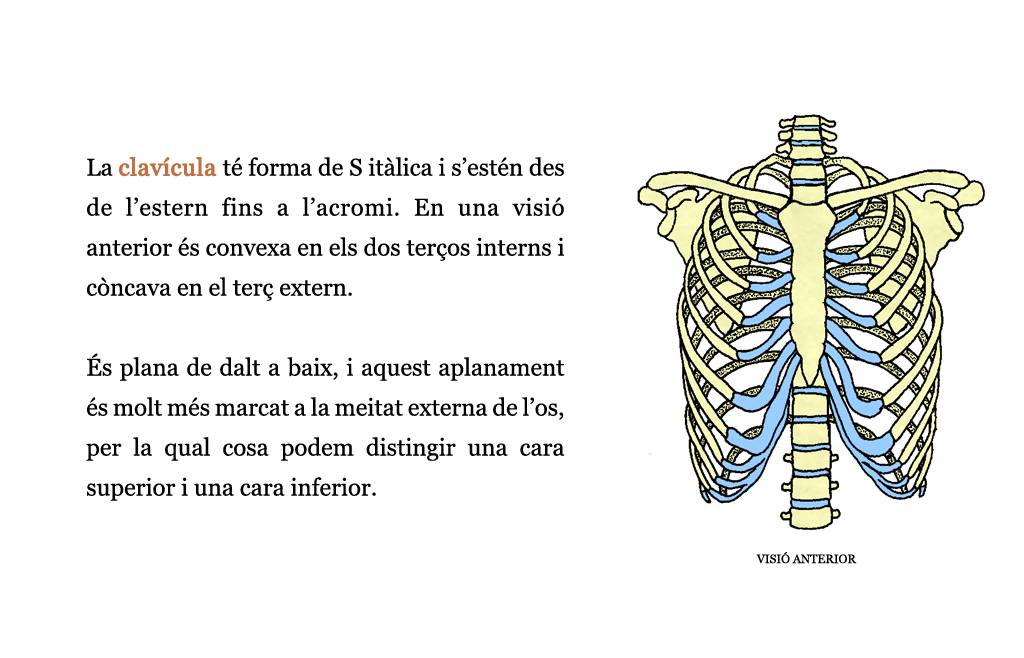 La clavícula té forma de S itàlica i s'estén des de l'estern fins a l'acromi. En una visió anterior és convexa en els dos terços interns i còncava en el terç extern.

És plana de dalt a baix, i aquest aplanament és molt més marcat a la meitat externa de l'os, per la qual cosa podem distingir una cara superior i una cara inferior.

VISIÓ ANTERIOR